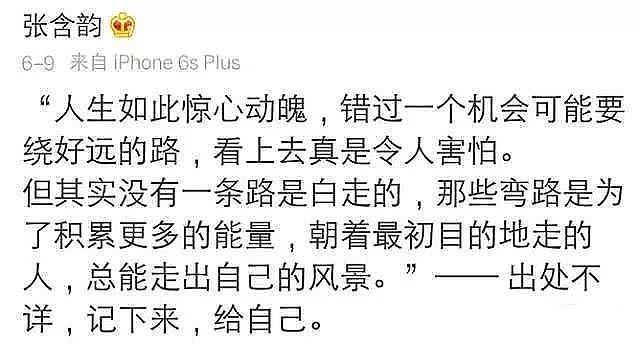 张含韵

6-9 来自 iPhone 6s Plus

“人生如此惊心动魄，错过一个机会可能要绕好远的路，看上去真是令人害怕。
但其实没有一条路是白走的，那些弯路是为了积累更多的能量，朝着最初目的地走的人，总能走出自己的风景。”—— 出处不详，记下来，给自己。